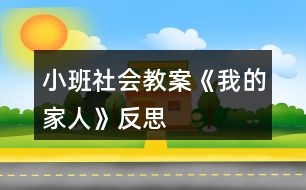 小班社会教案《我的家人》反思